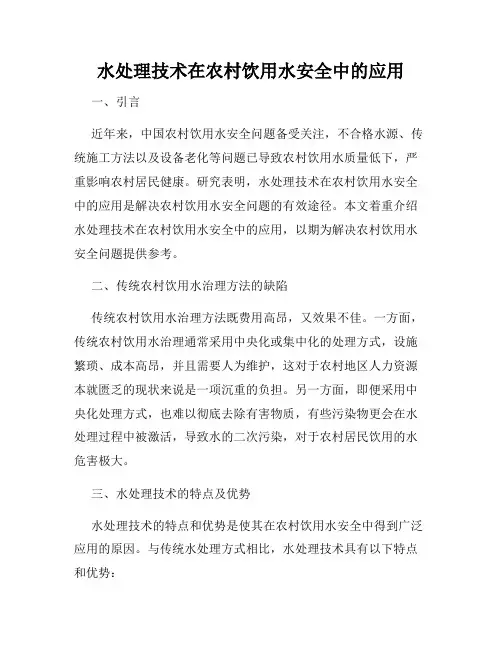 水处理技术在农村饮用水安全中的应用

一、引言

近年来，中国农村饮用水安全问题备受关注，不合格水源、传统施工方法以及设备老化等问题已导致农村饮用水质量低下，严重影响农村居民健康。研究表明，水处理技术在农村饮用水安全中的应用是解决农村饮用水安全问题的有效途径。本文着重介绍水处理技术在农村饮用水安全中的应用，以期为解决农村饮用水安全问题提供参考。

二、传统农村饮用水治理方法的缺陷

传统农村饮用水治理方法既费用高昂，又效果不佳。一方面，传统农村饮用水治理通常采用中央化或集中化的处理方式，设施繁琐、成本高昂，并且需要人为维护，这对于农村地区人力资源本就匮乏的现状来说是一项沉重的负担。另一方面，即便采用中央化处理方式，也难以彻底去除有害物质，有些污染物更会在水处理过程中被激活，导致水的二次污染，对于农村居民饮用的水危害极大。

三、水处理技术的特点及优势

水处理技术的特点和优势是使其在农村饮用水安全中得到广泛应用的原因。与传统水处理方式相比，水处理技术具有以下特点和优势：